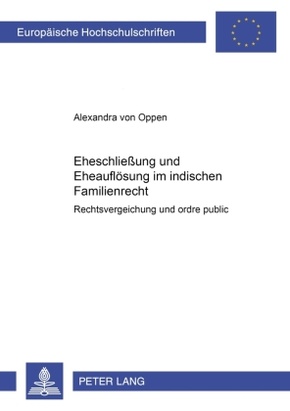 Europäische Hochschulschriften

Alexandra von Oppen

Eheschließung und Eheauflösung im indischen Familienrecht

Rechtsvergeichung und ordre public

PETER LANG